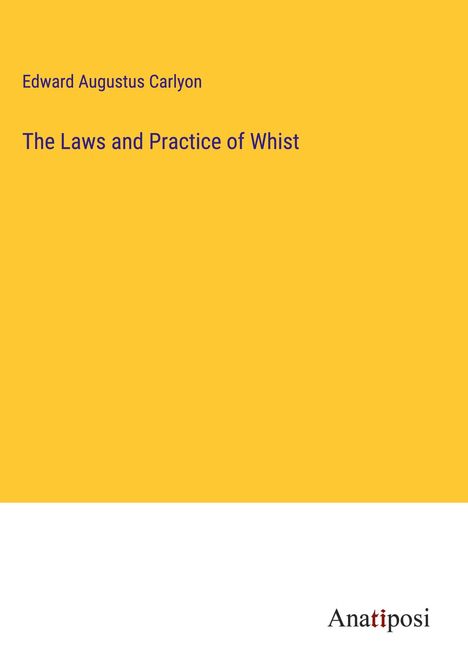 Edward Augustus Carlyon

The Laws and Practice of Whist

Anatiposi